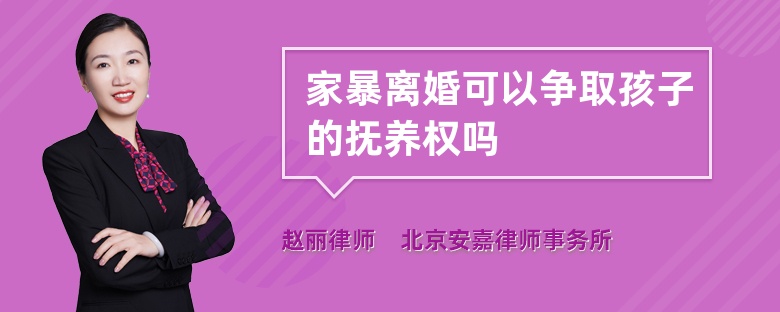 家暴离婚可以争取孩子的抚养权吗

赵丽律师　北京安嘉律师事务所